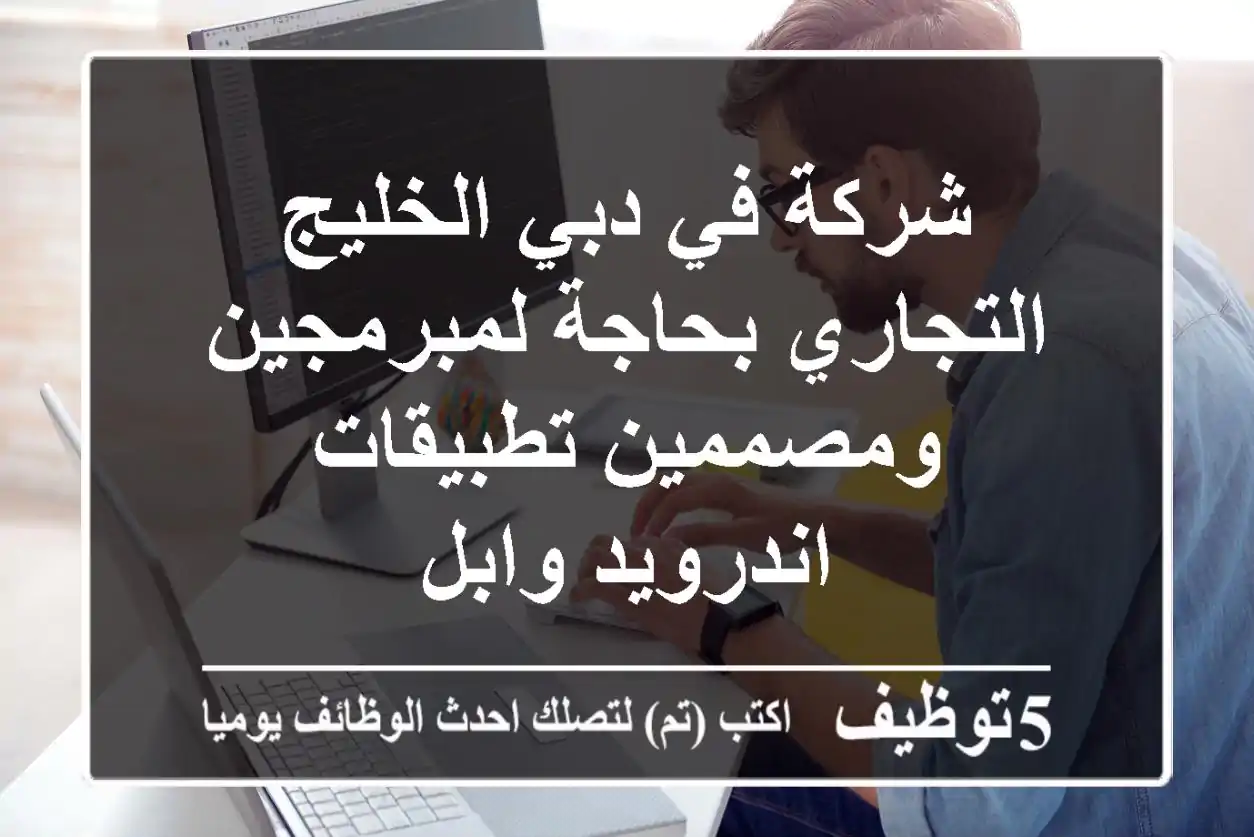 شركة في دبي الخليج التجاري بحاجة لمبرمجين ومصممين تطبيقات اندرويد وابل

5توظيف اكتب (تم) لتصلك احدث الوظائف يوميا